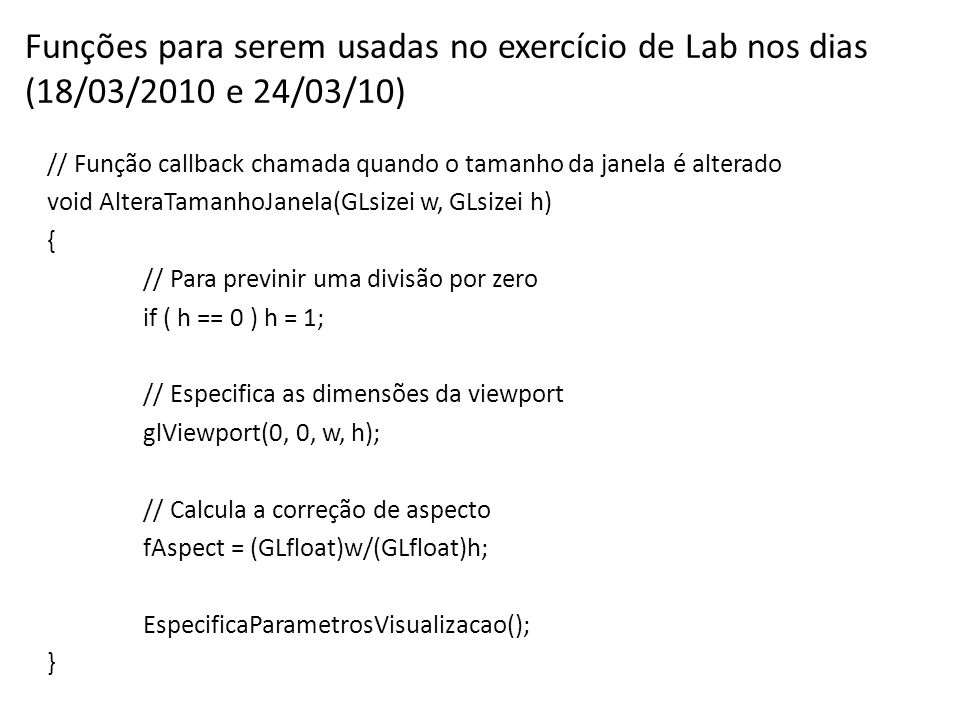 Funções para serem usadas no exercício de Lab nos dias (18/03/2010 e 24/03/10)

// Função callback chamada quando o tamanho da janela é alterado
void AlteraTamanhoJanela(GLsizei w, GLsizei h)
{
// Para previnir uma divisão por zero
if ( h == 0 ) h = 1;

// Especifica as dimensões da viewport
glViewport(0, 0, w, h);

// Calcula a correção de aspecto
fAspect = (GLfloat)w/(GLfloat)h;

EspecificaParametrosVisualizacao();
}